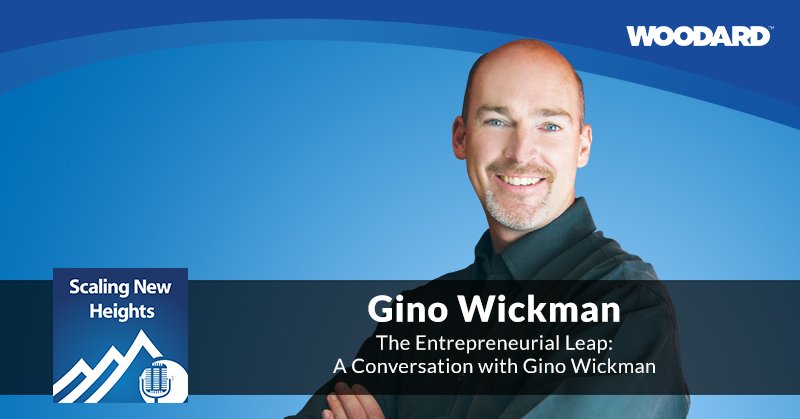 WOODARD™

Scaling New Heights

Gino Wickman

The Entrepreneurial Leap: A Conversation with Gino Wickman